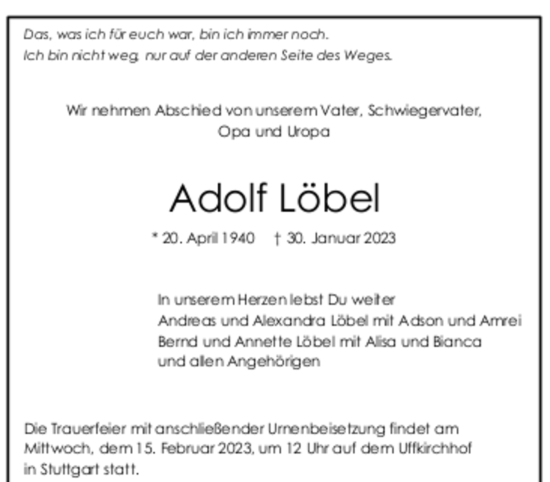 Das, was ich für euch war, bin ich immer noch.
Ich bin nicht weg, nur auf der anderen Seite des Weges.

Wir nehmen Abschied von unserem Vater, Schwiegervater, Opa und Uropa

Adolf Löbel

* 20. April 1940 † 30. Januar 2023

In unserem Herzen lebst Du weiter
Andreas und Alexandra Löbel mit Adson und Amrei
Bernd und Annette Löbel mit Alisa und Bianca
und allen Angehörigen

Die Trauerfeier mit anschließender Urnenbeisetzung findet am Mittwoch, dem 15. Februar 2023, um 12 Uhr auf dem Uffkirchhof in Stuttgart statt.